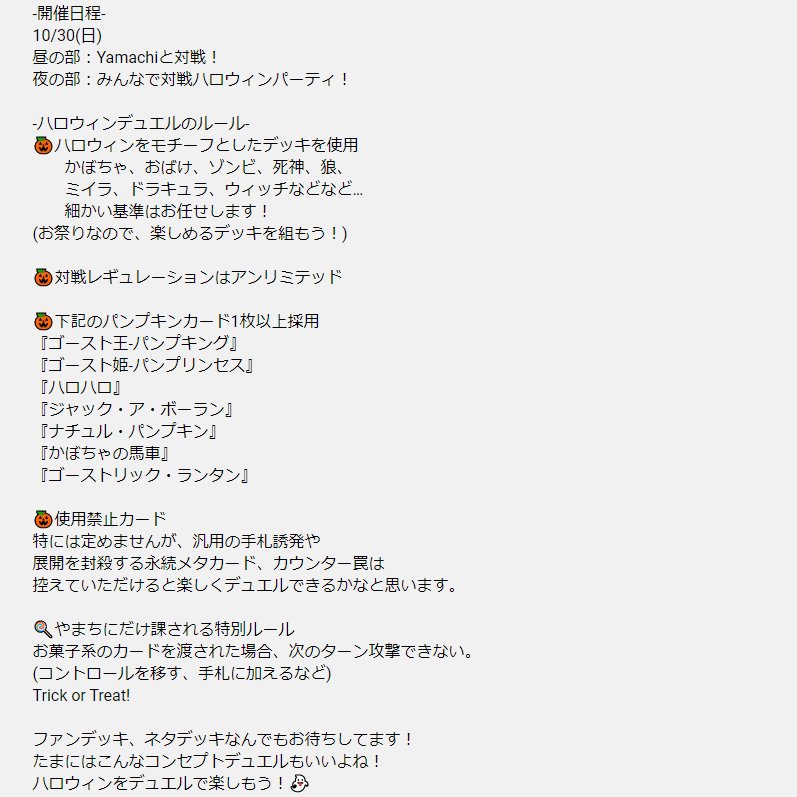 -開催日程-
10/30(日)
昼の部：Yamachiと対戦！
夜の部：みんなで対戦ハロウィンパーティ！

-ハロウィンデュエルのルール-
🎃ハロウィンをモチーフとしたデッキを使用
かぼちゃ、おばけ、ゾンビ、死神、狼、
ミイラ、ドラキュラ、ウィッチなどなど…
細かい基準はお任せします！
(お祭りなので、楽しめるデッキを組もう！)

🎃対戦レギュレーションはアンリミテッド

🎃下記のパンプキンカード1枚以上採用
『ゴースト王-パンプキング』
『ゴースト姫-パンプリンセス』
『ハロハロ』
『ジャック・ア・ボーラン』
『ナチュル・パンプキン』
『かぼちゃの馬車』
『ゴーストリック・ランタン』

🎃使用禁止カード
特には定めませんが、汎用の手札誘発や
展開を封殺する永続メタカード、カウンター罠は
控えていただけると楽しくデュエルできるかなと思います。

🍭やまちにだけ課される特別ルール
お菓子系のカードを渡された場合、次のターン攻撃できない。
(コントロールを移す、手札に加えるなど)
Trick or Treat!

ファンデッキ、ネタデッキなんでもお待ちしてます！
たまにはこんなコンセプトデュエルもいいよね！
ハロウィンをデュエルで楽しもう！👻